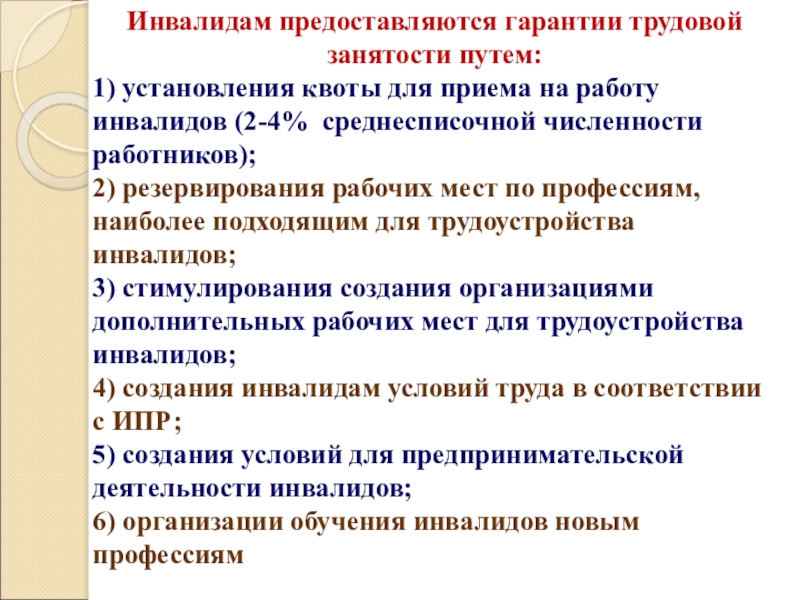 Инвалидам предоставляются гарантии трудовой занятости путем:

1) установления квоты для приема на работу инвалидов (2-4%  среднесписочной численности работников);
2) резервирования рабочих мест по профессиям, наиболее подходящим для трудоустройства инвалидов;
3) стимулирования создания организациями дополнительных рабочих мест для трудоустройства инвалидов;
4) создания инвалидам условий труда в соответствии с ИПР;
5) создания условий для предпринимательской деятельности инвалидов;
6) организации обучения инвалидов новым профессиям